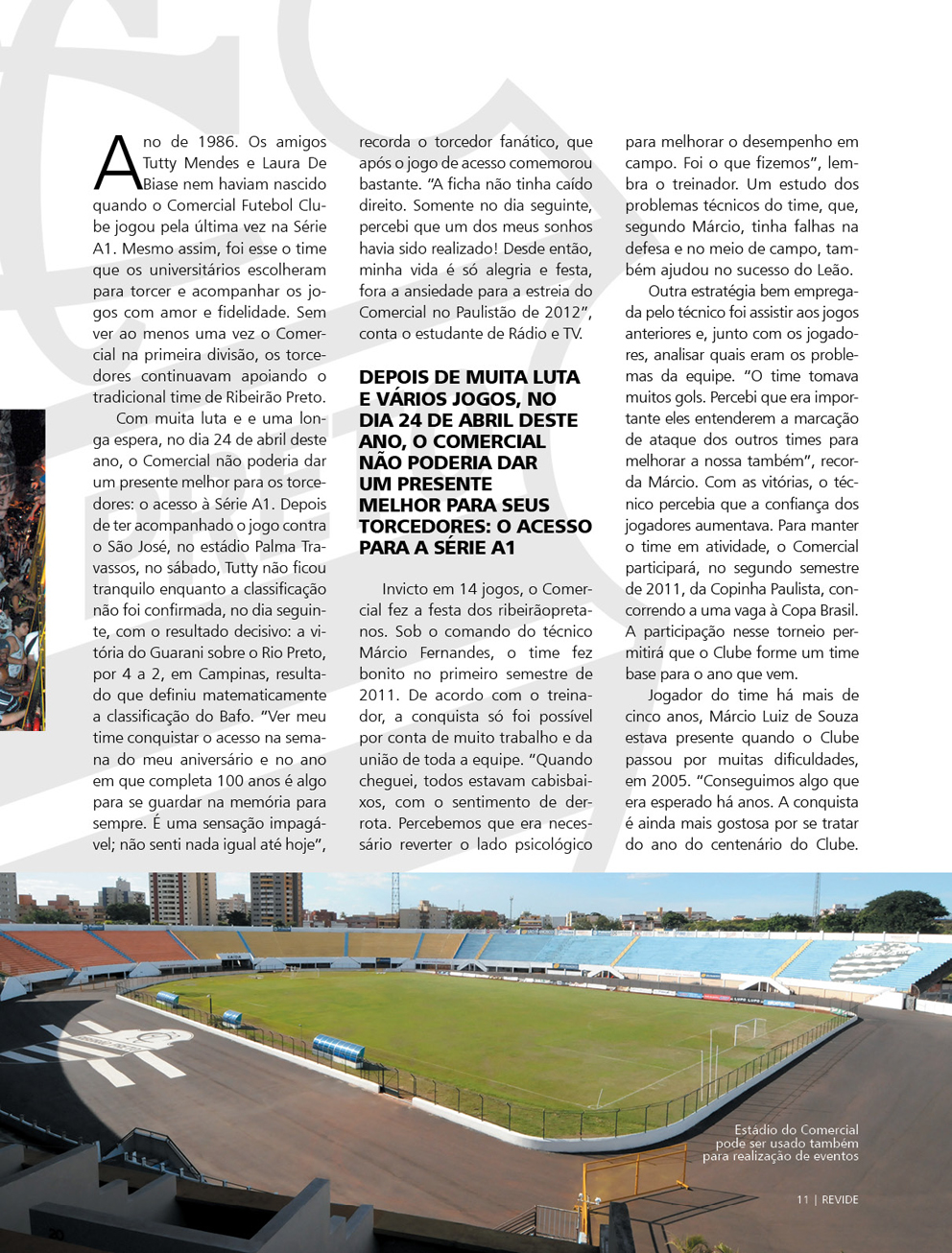 Ano de 1986. Os amigos Tutty Mendes e Laura De Biase nem haviam nascido quando o Comercial Futebol Clube jogou pela última vez na Série A1. Mesmo assim, foi esse o time que os universitários escolheram para torcer e acompanhar os jogos com amor e fidelidade. Sem ver ao menos uma vez o Comercial na primeira divisão, os torcedores continuavam apoiando o tradicional time de Ribeirão Preto.

Com muita luta e e uma longa espera, no dia 24 de abril deste ano, o Comercial não poderia dar um presente melhor para os torcedores: o acesso à Série A1. Depois de ter acompanhado o jogo contra o São José, no estádio Palma Travassos, no sábado, Tutty não ficou tranquilo enquanto a classificação não foi confirmada, no dia seguinte, com o resultado decisivo: a vitória do Guarani sobre o Rio Preto, por 4 a 2, em Campinas, resultado que definiu matematicamente a classificação do Bafo. "Ver meu time conquistar o acesso na semana do meu aniversário e no ano em que completa 100 anos é algo para se guardar na memória para sempre. É uma sensação impagável; não senti nada igual até hoje", recorda o torcedor fanático, que após o jogo de acesso comemorou bastante. "A ficha não tinha caído direito. Somente no dia seguinte, percebi que um dos meus sonhos havia sido realizado! Desde então, minha vida é só alegria e festa, fora a ansiedade para a estreia do Comercial no Paulistão de 2012", conta o estudante de Rádio e TV.

DEPOIS DE MUITA LUTA E VÁRIOS JOGOS, NO DIA 24 DE ABRIL DESTE ANO, O COMERCIAL NÃO PODERIA DAR UM PRESENTE MELHOR PARA SEUS TORCEDORES: O ACESSO PARA A SÉRIE A1

Invicto em 14 jogos, o Comercial fez a festa dos ribeirãopretanos. Sob o comando do técnico Márcio Fernandes, o time fez bonito no primeiro semestre de 2011. De acordo com o treinador, a conquista só foi possível por conta de muito trabalho e da união de toda a equipe. "Quando cheguei, todos estavam cabisbaixos, com o sentimento de derrota. Percebemos que era necessário reverter o lado psicológico para melhorar o desempenho em campo. Foi o que fizemos", lembra o treinador. Um estudo dos problemas técnicos do time, que, segundo Márcio, tinha falhas na defesa e no meio de campo, também ajudou no sucesso do Leão.

Outra estratégia bem empregada pelo técnico foi assistir aos jogos anteriores e, junto com os jogadores, analisar quais eram os problemas da equipe. "O time tomava muitos gols. Percebi que era importante eles entenderem a marcação de ataque dos outros times para melhorar a nossa também", recorda Márcio. Com as vitórias, o técnico percebia que a confiança dos jogadores aumentava. Para manter o time em atividade, o Comercial participará, no segundo semestre de 2011, da Copinha Paulista, concorrendo a uma vaga à Copa Brasil. A participação nesse torneio permitirá que o Clube forme um time base para o ano que vem.

Jogador do time há mais de cinco anos, Márcio Luiz de Souza estava presente quando o Clube passou por muitas dificuldades, em 2005. "Conseguimos algo que era esperado há anos. A conquista é ainda mais gostosa por se tratar do ano do centenário do Clube.

Estádio do Comercial pode ser usado também para realização de eventos

11 | REVIDE